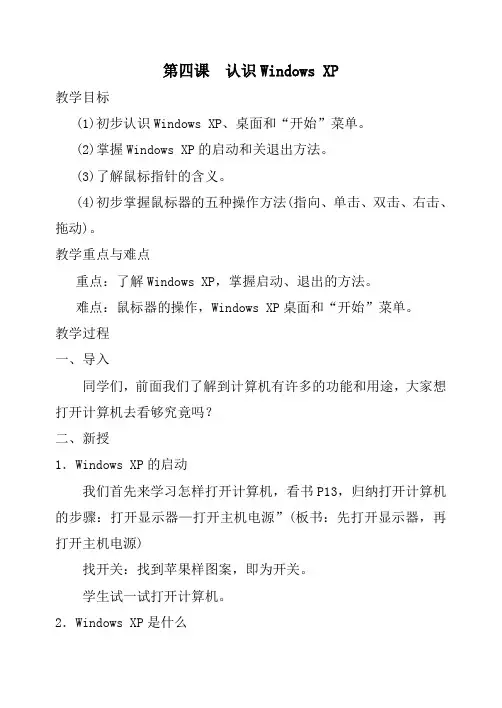 第四课　认识 Windows XP

教学目标

(1)初步认识 Windows XP、桌面和“开始”菜单。

(2)掌握 Windows XP 的启动和关退出方法。

(3)了解鼠标指针的含义。

(4)初步掌握鼠标器的五种操作方法(指向、单击、双击、右击、拖动)。

教学重点与难点

重点：了解 Windows XP，掌握启动、退出的方法。

难点：鼠标器的操作，Windows XP 桌面和“开始”菜单。

教学过程

一、导入

同学们，前面我们了解到计算机有许多的功能和用途，大家想打开计算机去看够究竟吗？

二、新授

1. Windows XP 的启动

我们首先来学习怎样打开计算机，看书 P13，归纳打开计算机的步骤：打开显示器—打开主机电源”(板书：先打开显示器，再打开主机电源)

找开关：找到苹果样图案，即为开关。

学生试一试打开计算机。

2. Windows XP 是什么